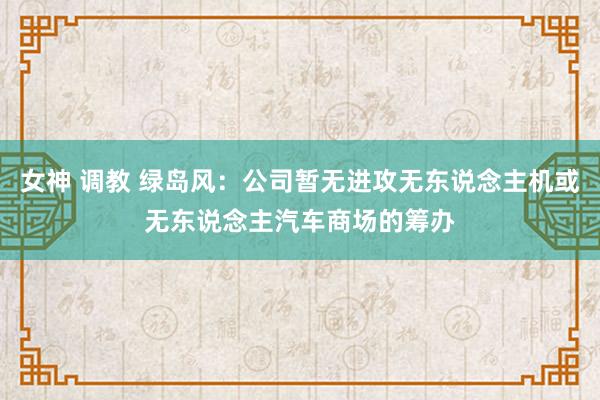 女神 调教 绿岛风：公司暂无进攻无东说念主机或无东说念主汽车商场的筹办